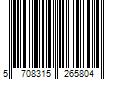 5 708315 265804